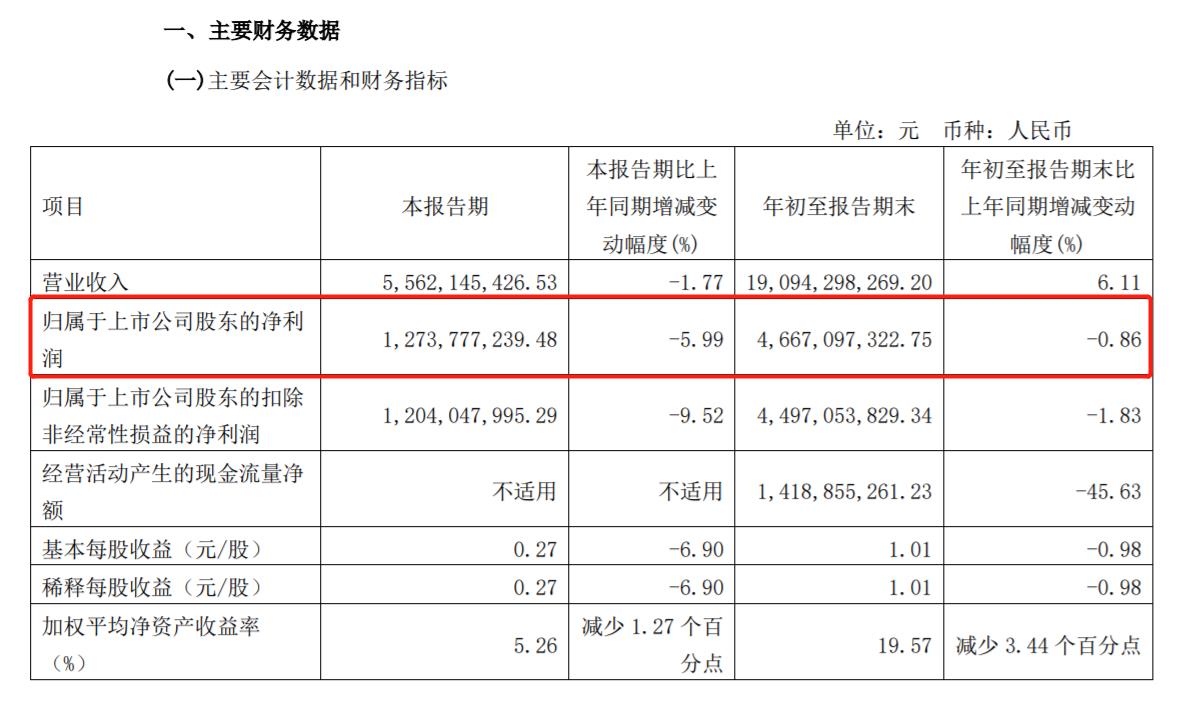 一、主要财务数据

(一)主要会计数据和财务指标

单位：元 币种：人民币

| 项目 | 本报告期 | 本报告期比上年同期增减变动幅度(%) | 年初至报告期末 | 年初至报告期末比上年同期增减变动幅度(%) |
|---|---|---|---|---|
| 营业收入 | 5,562,145,426.53 | -1.77 | 19,094,298,269.20 | 6.11 |
| 归属于上市公司股东的净利润 | 1,273,777,239.48 | -5.99 | 4,667,097,322.75 | -0.86 |
| 归属于上市公司股东的扣除非经常性损益的净利润 | 1,204,047,995.29 | -9.52 | 4,497,053,829.34 | -1.83 |
| 经营活动产生的现金流量净额 | 不适用 | 不适用 | 1,418,855,261.23 | -45.63 |
| 基本每股收益（元/股） | 0.27 | -6.90 | 1.01 | -0.98 |
| 稀释每股收益（元/股） | 0.27 | -6.90 | 1.01 | -0.98 |
| 加权平均净资产收益率（%） | 5.26 | 减少1.27个百分点 | 19.57 | 减少3.44个百分点 |